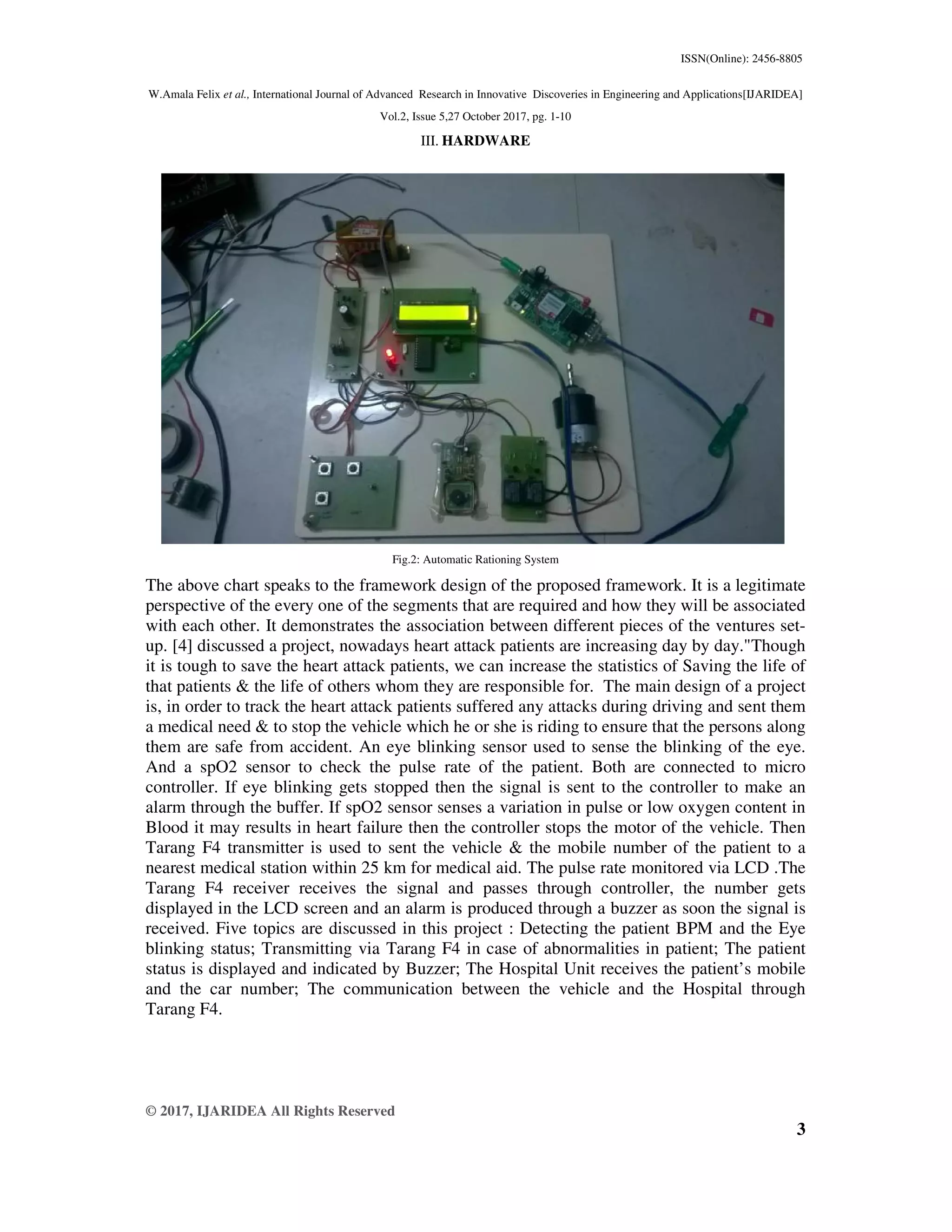 ISSN(Online): 2456-8805

W.Amala Felix et al., International Journal of Advanced Research in Innovative Discoveries in Engineering and Applications[IJARIDEA]

Vol.2, Issue 5,27 October 2017, pg. 1-10

III. HARDWARE

Fig.2: Automatic Rationing System

The above chart speaks to the framework design of the proposed framework. It is a legitimate perspective of the every one of the segments that are required and how they will be associated with each other. It demonstrates the association between different pieces of the ventures set-up. [4] discussed a project, nowadays heart attack patients are increasing day by day."Though it is tough to save the heart attack patients, we can increase the statistics of Saving the life of that patients & the life of others whom they are responsible for. The main design of a project is, in order to track the heart attack patients suffered any attacks during driving and sent them a medical need & to stop the vehicle which he or she is riding to ensure that the persons along them are safe from accident. An eye blinking sensor used to sense the blinking of the eye. And a spO2 sensor to check the pulse rate of the patient. Both are connected to micro controller. If eye blinking gets stopped then the signal is sent to the controller to make an alarm through the buffer. If spO2 sensor senses a variation in pulse or low oxygen content in Blood it may results in heart failure then the controller stops the motor of the vehicle. Then Tarang F4 transmitter is used to sent the vehicle & the mobile number of the patient to a nearest medical station within 25 km for medical aid. The pulse rate monitored via LCD .The Tarang F4 receiver receives the signal and passes through controller, the number gets displayed in the LCD screen and an alarm is produced through a buzzer as soon the signal is received. Five topics are discussed in this project : Detecting the patient BPM and the Eye blinking status; Transmitting via Tarang F4 in case of abnormalities in patient; The patient status is displayed and indicated by Buzzer; The Hospital Unit receives the patient’s mobile and the car number; The communication between the vehicle and the Hospital through Tarang F4.

© 2017, IJARIDEA All Rights Reserved

3